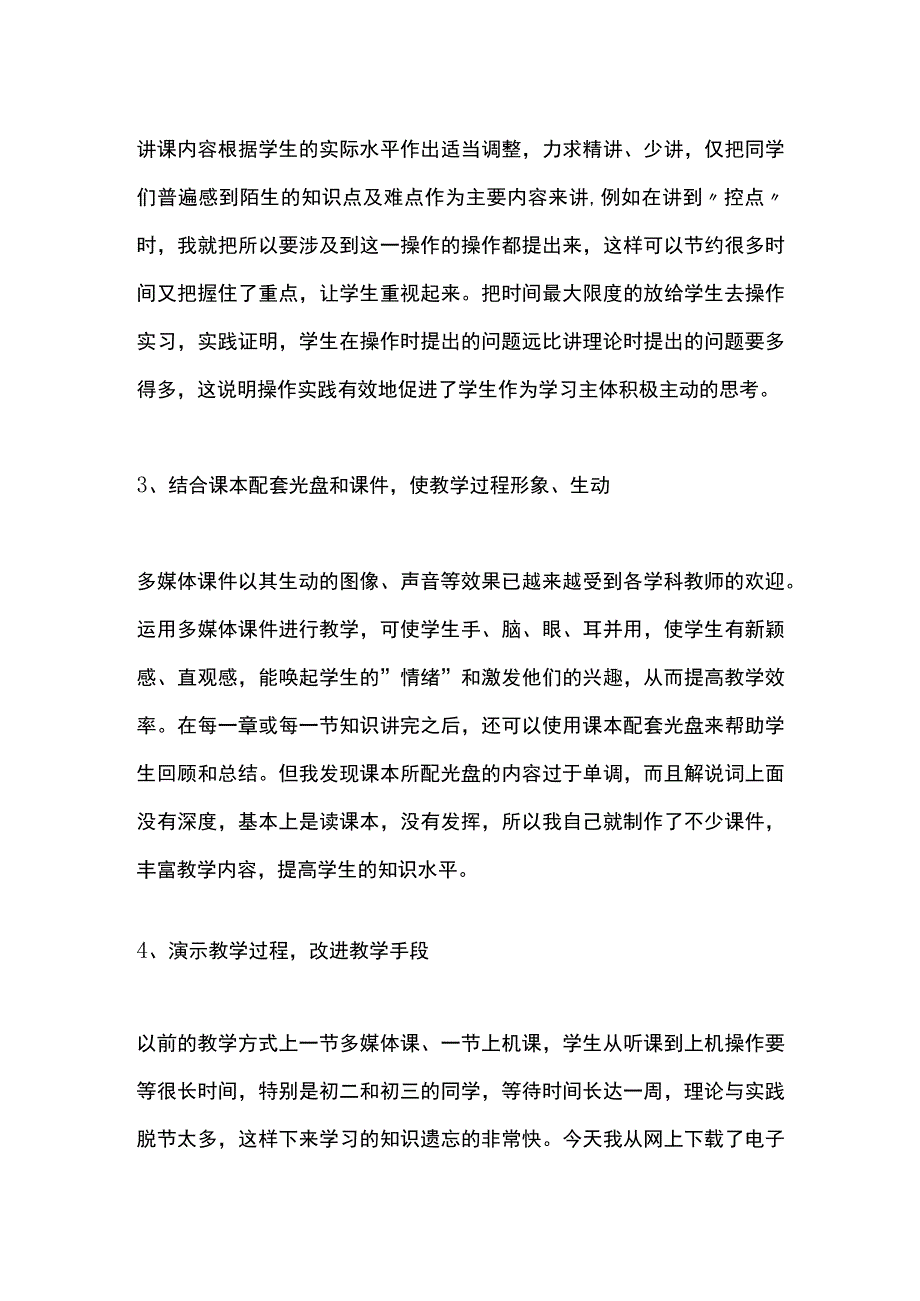 讲课内容根据学生的实际水平作出适当调整，力求精讲、少讲，仅把同学们普遍感到陌生的知识点及难点作为主要内容来讲,例如在讲到〃控点〃时，我就把所以要涉及到这一操作的操作都提出来，这样可以节约很多时间又把握住了重点，让学生重视起来。把时间最大限度的放给学生去操作实习，实践证明，学生在操作时提出的问题远比讲理论时提出的问题要多得多，这说明操作实践有效地促进了学生作为学习主体积极主动的思考。

3、结合课本配套光盘和课件，使教学过程形象、生动

多媒体课件以其生动的图像、声音等效果已越来越受到各学科教师的欢迎。运用多媒体课件进行教学，可使学生手、脑、眼、耳并用，使学生有新颖感、直观感，能唤起学生的”情绪”和激发他们的兴趣，从而提高教学效率。在每一章或每一节知识讲完之后，还可以使用课本配套光盘来帮助学生回顾和总结。但我发现课本所配光盘的内容过于单调，而且解说词上面没有深度，基本上是读课本，没有发挥，所以我自己就制作了不少课件，丰富教学内容，提高学生的知识水平。

4、演示教学过程，改进教学手段

以前的教学方式上一节多媒体课、一节上机课，学生从听课到上机操作要等很长时间，特别是初二和初三的同学，等待时间长达一周，理论与实践脱节太多，这样下来学习的知识遗忘的非常快。今天我从网上下载了电子